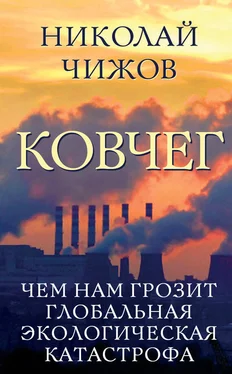 НИКОЛАЙ ЧИЖОВ

КОВЧЕГ

ЧЕМ НАМ ГРОЗИТ ГЛОБАЛЬНАЯ ЭКОЛОГИЧЕСКАЯ КАТАСТРОФА